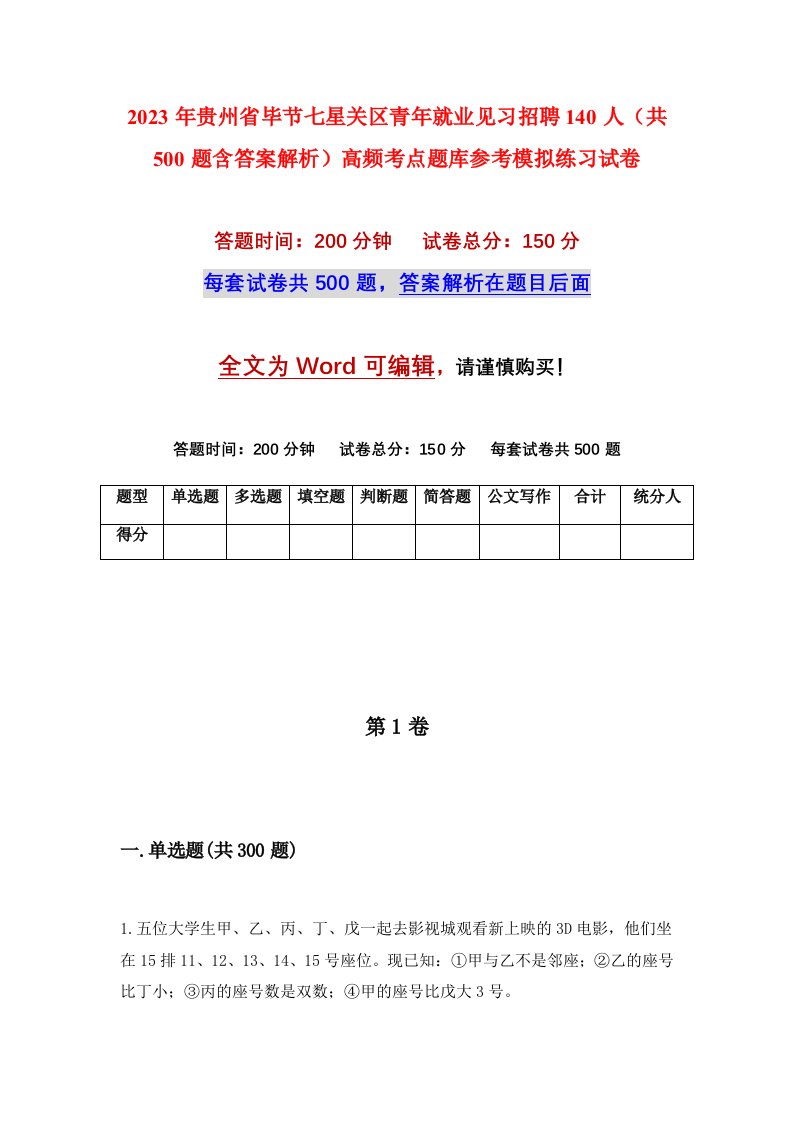 2023年贵州省毕节七星关区青年就业见习招聘140人（共500题含答案解析）高频考点题库参考模拟练习试卷

答题时间：200分钟　试卷总分：150分

每套试卷共500题，答案解析在题目后面

全文为Word可编辑，请谨慎购买！

答题时间：200分钟　试卷总分：150分　每套试卷共500题

| 题型 | 单选题 | 多选题 | 填空题 | 判断题 | 简答题 | 公文写作 | 合计 | 统分人 |
|---|---|---|---|---|---|---|---|---|
| 得分 | | | | | | | | |

第1卷

一.单选题(共300题)

1.五位大学生甲、乙、丙、丁、戊一起去影视城观看新上映的3D电影，他们坐在15排11、12、13、14、15号座位。现已知：①甲与乙不是邻座；②乙的座号比丁小；③丙的座号数是双数；④甲的座号比戊大3号。